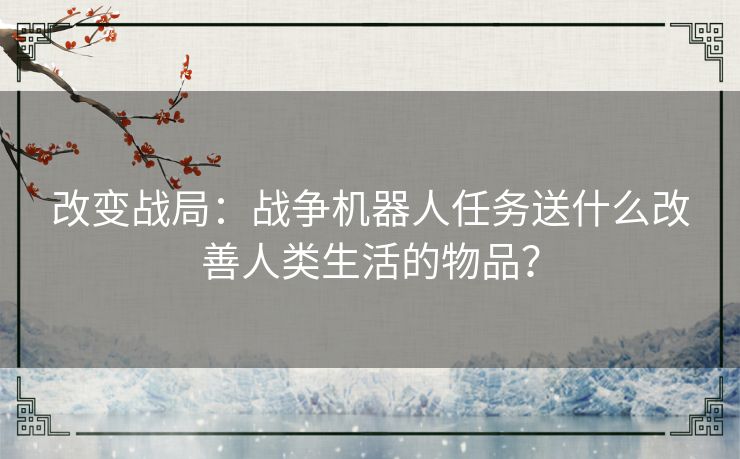 改变战局：战争机器人任务送什么改善人类生活的物品？